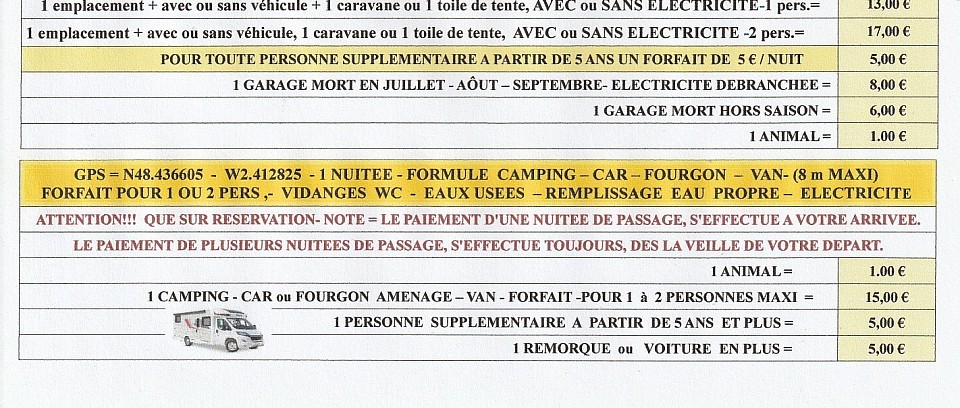 | 1 emplacement + avec ou sans véhicule + 1 caravane ou 1 toile de tente, AVEC ou SANS ELECTRICITE-1 pers.= | 13,00 € |
|---|---|
| 1 emplacement + avec ou sans véhicule, 1 caravane ou 1 toile de tente, AVEC ou SANS ELECTRICITE -2 pers.= | 17,00 € |
| POUR TOUTE PERSONNE SUPPLEMENTAIRE A PARTIR DE 5 ANS UN FORFAIT DE 5 € / NUIT | 5,00 € |
| 1 GARAGE MORT EN JUILLET - AÔUT – SEPTEMBRE- ELECTRICITE DEBRANCHEE = | 8,00 € |
| 1 GARAGE MORT HORS SAISON = | 6,00 € |
| 1 ANIMAL = | 1.00 € |

GPS = N48.436605 - W2.412825 - 1 NUITEE - FORMULE CAMPING – CAR – FOURGON – VAN- (8 m MAXI)
FORFAIT POUR 1 OU 2 PERS ,- VIDANGES WC - EAUX USEES – REMPLISSAGE EAU PROPRE – ELECTRICITE

ATTENTION!!! QUE SUR RESERVATION- NOTE = LE PAIEMENT D'UNE NUITEE DE PASSAGE, S'EFFECTUE A VOTRE ARRIVEE.

LE PAIEMENT DE PLUSIEURS NUITEES DE PASSAGE, S'EFFECTUE TOUJOURS, DES LA VEILLE DE VOTRE DEPART.

| 1 ANIMAL = | 1.00 € |
|---|---|
| 1 CAMPING - CAR ou FOURGON AMENAGE – VAN - FORFAIT -POUR 1 à 2 PERSONNES MAXI = | 15,00 € |
| 1 PERSONNE SUPPLEMENTAIRE A PARTIR DE 5 ANS ET PLUS = | 5,00 € |
| 1 REMORQUE ou VOITURE EN PLUS = | 5,00 € |